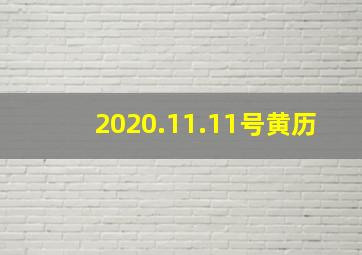 2020.11.11号黄历